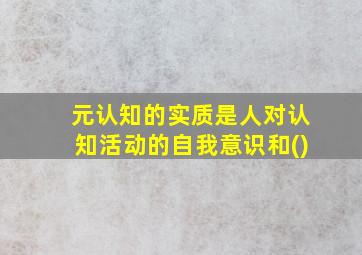 元认知的实质是人对认知活动的自我意识和()